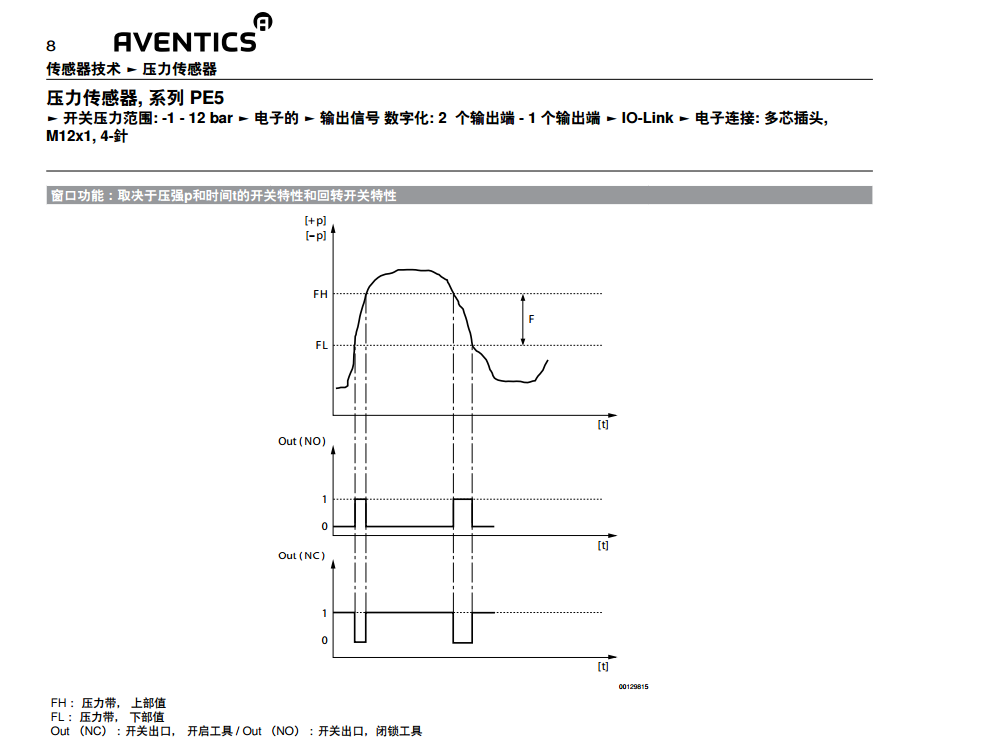 8 AVENTICS

传感器技术 ► 压力传感器

压力传感器, 系列 PE5

► 开关压力范围: -1 - 12 bar ► 电子的 ► 输出信号 数字化: 2 个输出端 - 1 个输出端 ► IO-Link ► 电子连接: 多芯插头, M12x1, 4-针

窗口功能：取决于压强p和时间t的开关特性和回转开关特性

[+p]
[-p]
FH
FL
F
[t]
Out (NO)
1
0
[t]
Out (NC)
1
0
[t]
00129815

FH： 压力带， 上部值
FL： 压力带， 下部值
Out （NC）：开关出口， 开启工具 / Out （NO）：开关出口，闭锁工具